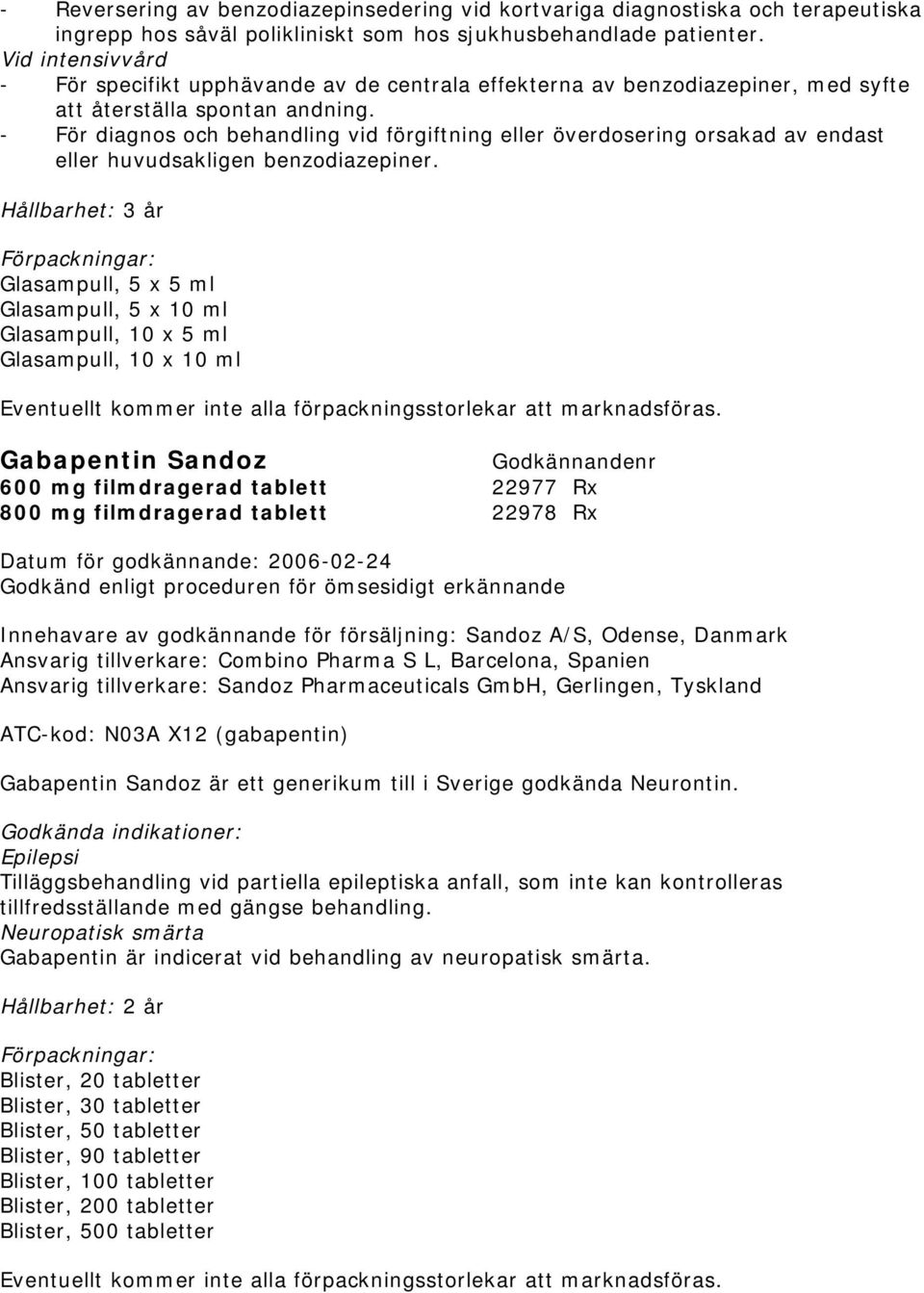 - Reversering av benzodiazepinsedering vid kortvariga diagnostiska och terapeutiska ingrepp hos såväl polikliniskt som hos sjukhusbehandlade patienter.
Vid intensivvård
- För specifikt upphävande av de centrala effekterna av benzodiazepiner, med syfte att återställa spontan andning.
- För diagnos och behandling vid förgiftning eller överdosering orsakad av endast eller huvudsakligen benzodiazepiner.

Hållbarhet: 3 år

Förpackningar:
Glasampull, 5 x 5 ml
Glasampull, 5 x 10 ml
Glasampull, 10 x 5 ml
Glasampull, 10 x 10 ml

Eventuellt kommer inte alla förpackningsstorlekar att marknadsföras.

| Gabapentin Sandoz | Godkännandenr |
|---|---|
| 600 mg filmdragerad tablett | 22977 Rx |
| 800 mg filmdragerad tablett | 22978 Rx |

Datum för godkännande: 2006-02-24
Godkänd enligt proceduren för ömsesidigt erkännande

Innehavare av godkännande för försäljning: Sandoz A/S, Odense, Danmark
Ansvarig tillverkare: Combino Pharma S L, Barcelona, Spanien
Ansvarig tillverkare: Sandoz Pharmaceuticals GmbH, Gerlingen, Tyskland

ATC-kod: N03A X12 (gabapentin)

Gabapentin Sandoz är ett generikum till i Sverige godkända Neurontin.

Godkända indikationer:
Epilepsi
Tilläggsbehandling vid partiella epileptiska anfall, som inte kan kontrolleras tillfredsställande med gängse behandling.
Neuropatisk smärta
Gabapentin är indicerat vid behandling av neuropatisk smärta.

Hållbarhet: 2 år

Förpackningar:
Blister, 20 tabletter
Blister, 30 tabletter
Blister, 50 tabletter
Blister, 90 tabletter
Blister, 100 tabletter
Blister, 200 tabletter
Blister, 500 tabletter

Eventuellt kommer inte alla förpackningsstorlekar att marknadsföras.